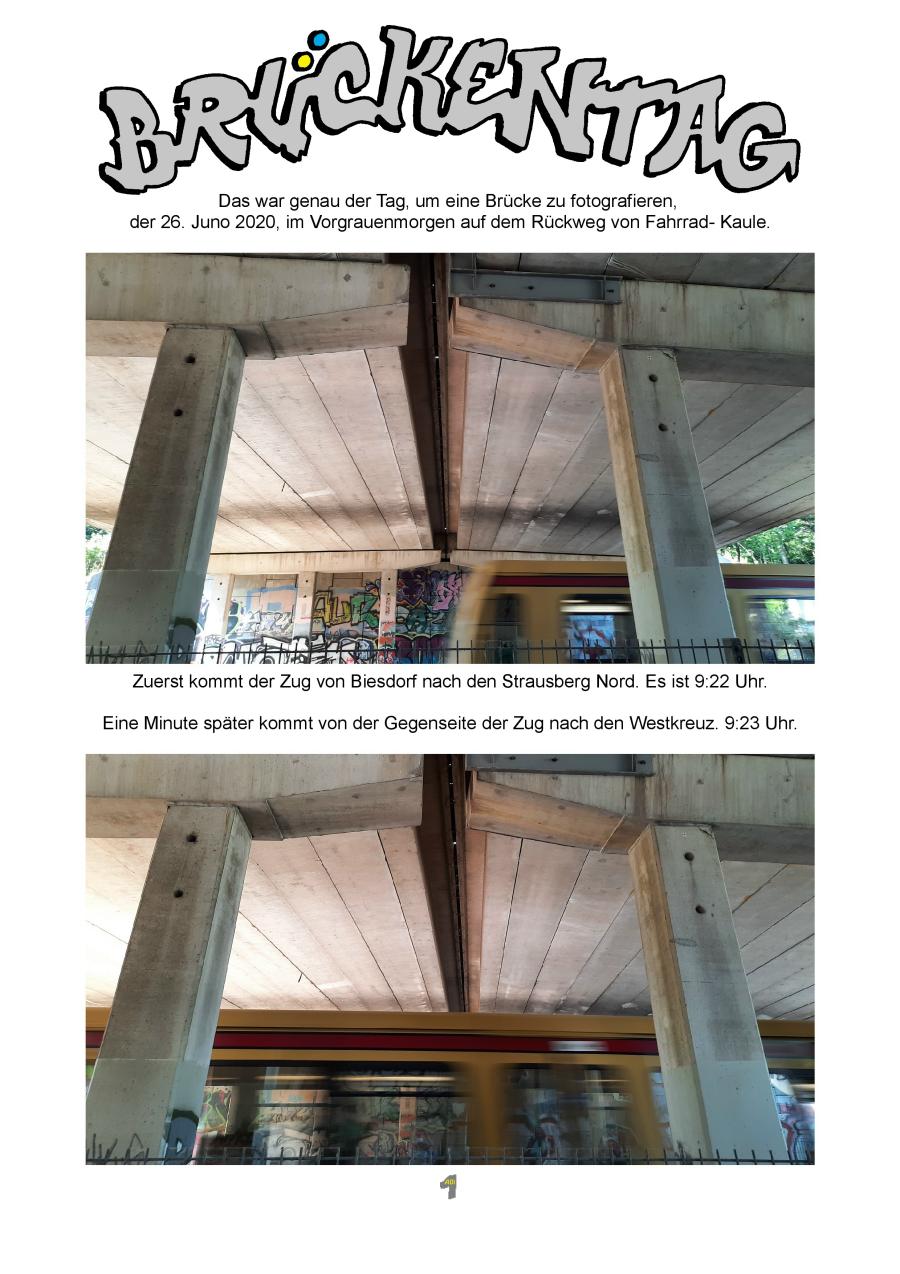 BRÜCKENTAG

Das war genau der Tag, um eine Brücke zu fotografieren, der 26. Juno 2020, im Vorgrauenmorgen auf dem Rückweg von Fahrrad- Kaule.

Zuerst kommt der Zug von Biesdorf nach den Strausberg Nord. Es ist 9:22 Uhr.

Eine Minute später kommt von der Gegenseite der Zug nach den Westkreuz. 9:23 Uhr.

1